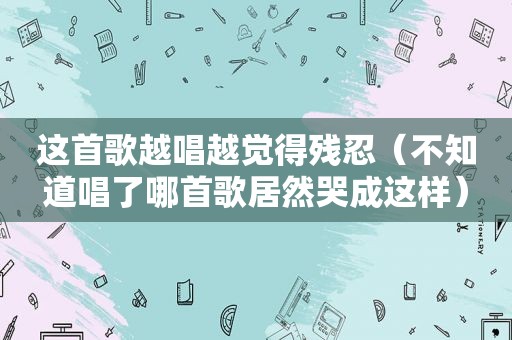 这首歌越唱越觉得残忍（不知道唱了哪首歌居然哭成这样）

STATIONERY